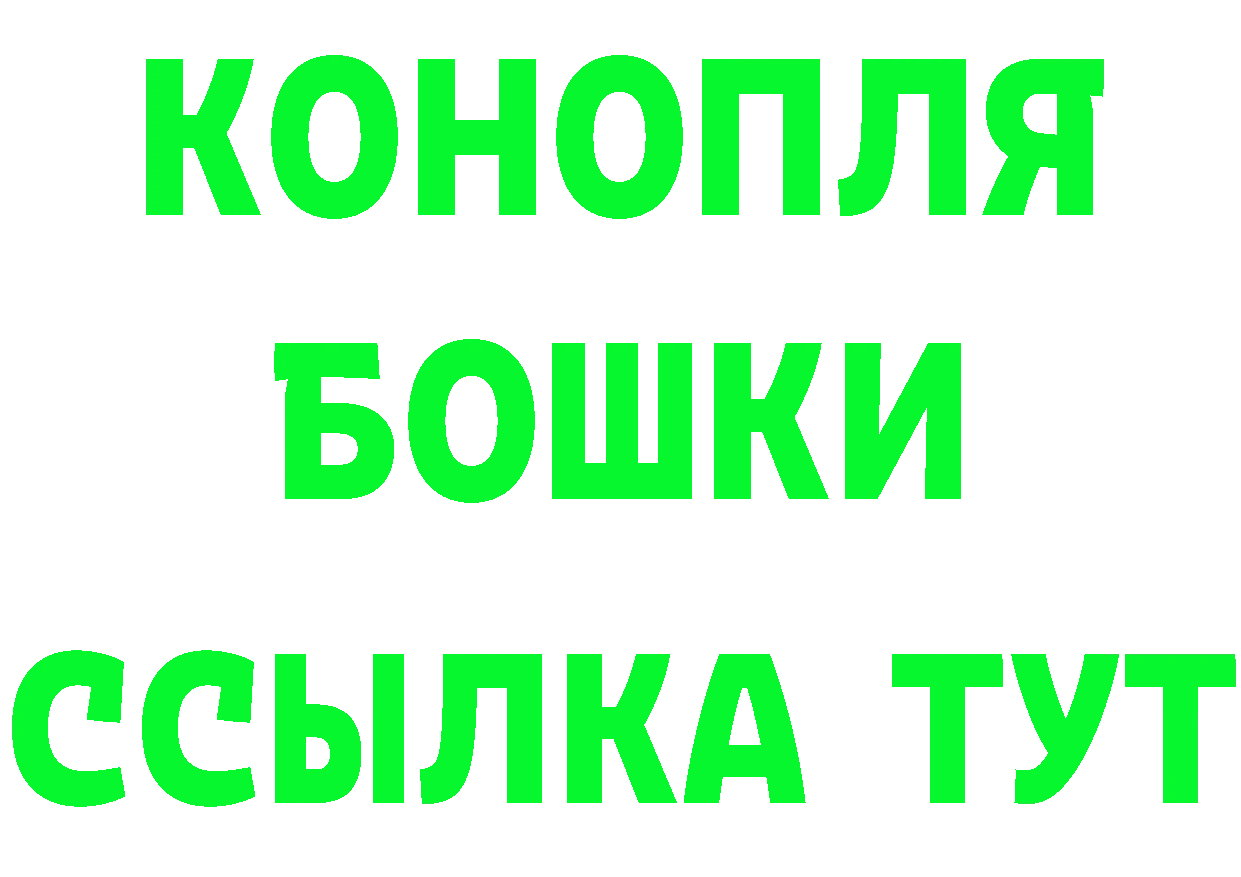 КОНОПЛЯ
БОШКИ
ССЫЛКА ТУТ